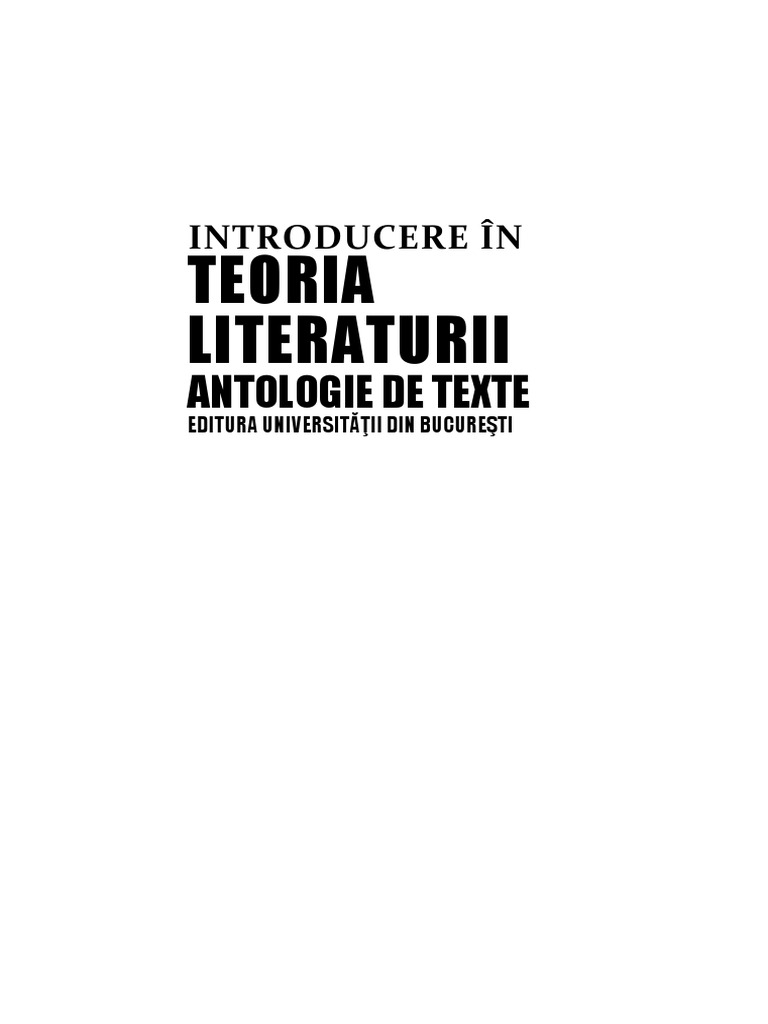 INTRODUCERE ÎN
TEORIA
LITERATURII
ANTOLOGIE DE TEXTE
EDITURA UNIVERSITĂŢII DIN BUCUREŞTI